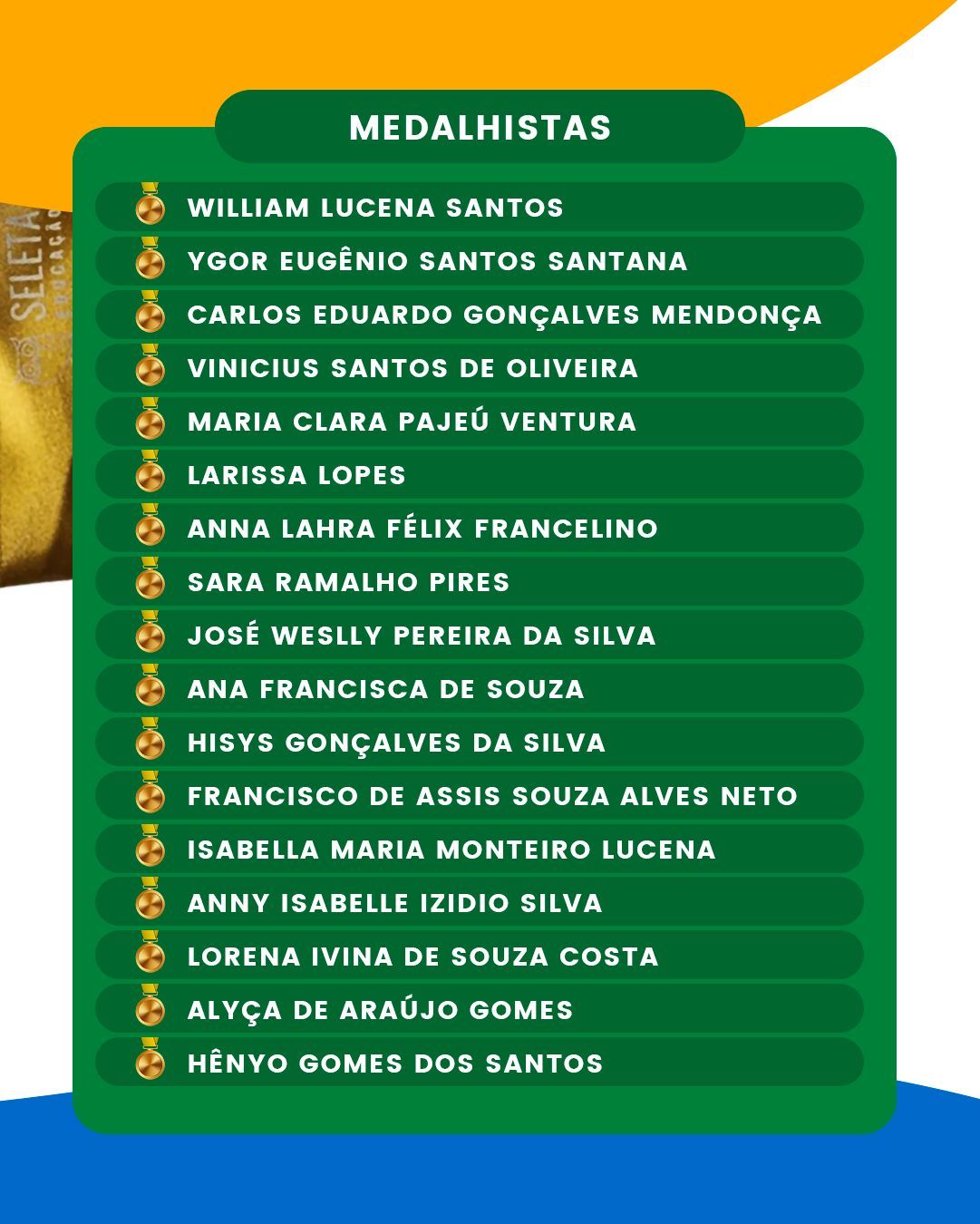 SELETA
EDUCAÇÃO

MEDALHISTAS

WILLIAM LUCENA SANTOS
YGOR EUGÊNIO SANTOS SANTANA
CARLOS EDUARDO GONÇALVES MENDONÇA
VINICIUS SANTOS DE OLIVEIRA
MARIA CLARA PAJEÚ VENTURA
LARISSA LOPES
ANNA LAHRA FÉLIX FRANCELINO
SARA RAMALHO PIRES
JOSÉ WESLLY PEREIRA DA SILVA
ANA FRANCISCA DE SOUZA
HISYS GONÇALVES DA SILVA
FRANCISCO DE ASSIS SOUZA ALVES NETO
ISABELLA MARIA MONTEIRO LUCENA
ANNY ISABELLE IZIDIO SILVA
LORENA IVINA DE SOUZA COSTA
ALYÇA DE ARAÚJO GOMES
HÊNYO GOMES DOS SANTOS